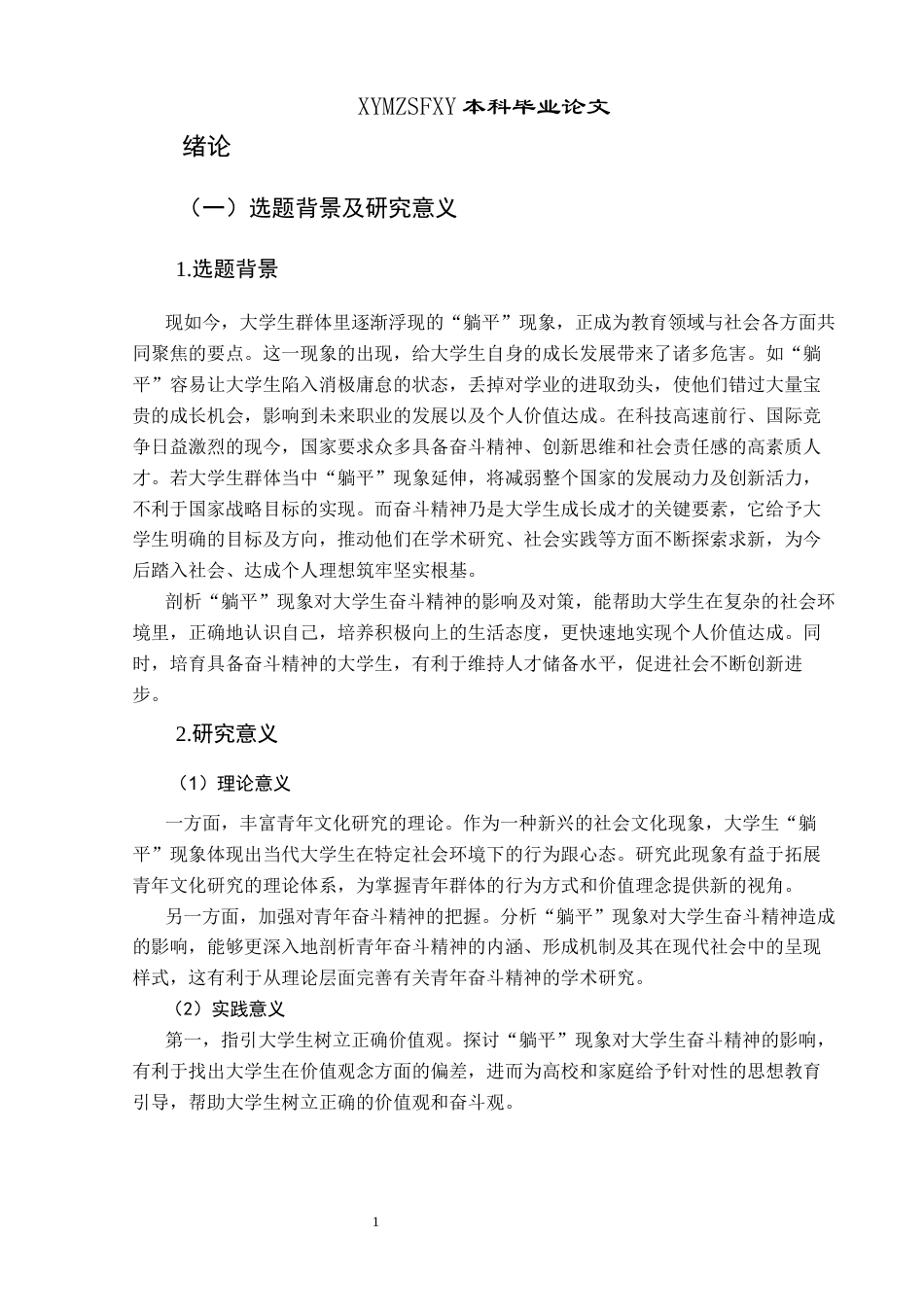 XYMZSFXY 本科毕业论文

绪论

（一）选题背景及研究意义

1.选题背景

现如今，大学生群体里逐渐浮现的“躺平”现象，正成为教育领域与社会各方面共同聚焦的要点。这一现象的出现，给大学生自身的成长发展带来了诸多危害。如“躺平”容易让大学生陷入消极庸怠的状态，丢掉对学业的进取劲头，使他们错过大量宝贵的成长机会，影响到未来职业的发展以及个人价值达成。在科技高速前行、国际竞争日益激烈的现今，国家要求众多具备奋斗精神、创新思维和社会责任感的高素质人才。若大学生群体当中“躺平”现象延伸，将减弱整个国家的发展动力及创新活力，不利于国家战略目标的实现。而奋斗精神乃是大学生成长成才的关键要素，它给予大学生明确的目标及方向，推动他们在学术研究、社会实践等方面不断探索求新，为今后踏入社会、达成个人理想筑牢坚实根基。

剖析“躺平”现象对大学生奋斗精神的影响及对策，能帮助大学生在复杂的社会环境里，正确地认识自己，培养积极向上的生活态度，更快速地实现个人价值达成。同时，培育具备奋斗精神的大学生，有利于维持人才储备水平，促进社会不断创新进步。

2.研究意义

（1）理论意义

一方面，丰富青年文化研究的理论。作为一种新兴的社会文化现象，大学生“躺平”现象体现出当代大学生在特定社会环境下的行为跟心态。研究此现象有益于拓展青年文化研究的理论体系，为掌握青年群体的行为方式和价值理念提供新的视角。

另一方面，加强对青年奋斗精神的把握。分析“躺平”现象对大学生奋斗精神造成的影响，能够更深入地剖析青年奋斗精神的内涵、形成机制及其在现代社会中的呈现样式，这有利于从理论层面完善有关青年奋斗精神的学术研究。

（2）实践意义

第一，指引大学生树立正确价值观。探讨“躺平”现象对大学生奋斗精神的影响，有利于找出大学生在价值观念方面的偏差，进而为高校和家庭给予针对性的思想教育引导，帮助大学生树立正确的价值观和奋斗观。

1